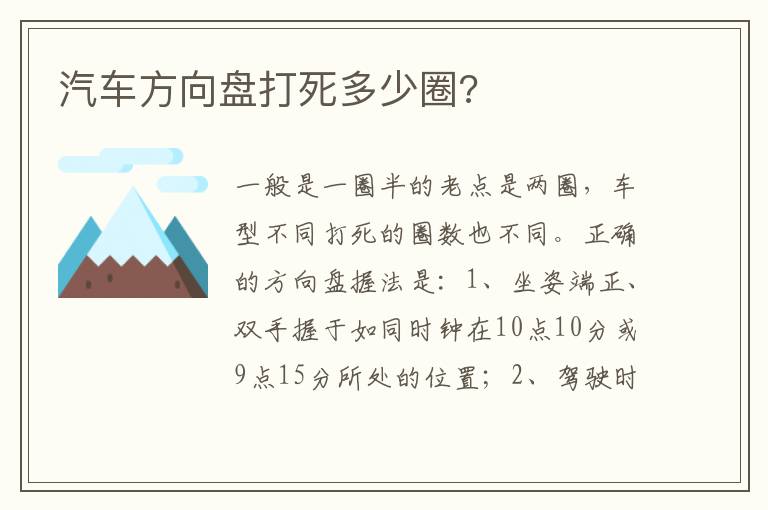 汽车方向盘打死多少圈?

一般是一圈半的老点是两圈，车型不同打死的圈数也不同。正确的方向盘握法是：1、坐姿端正、双手握于如同时钟在10点10分或9点15分所处的位置；2、驾驶时